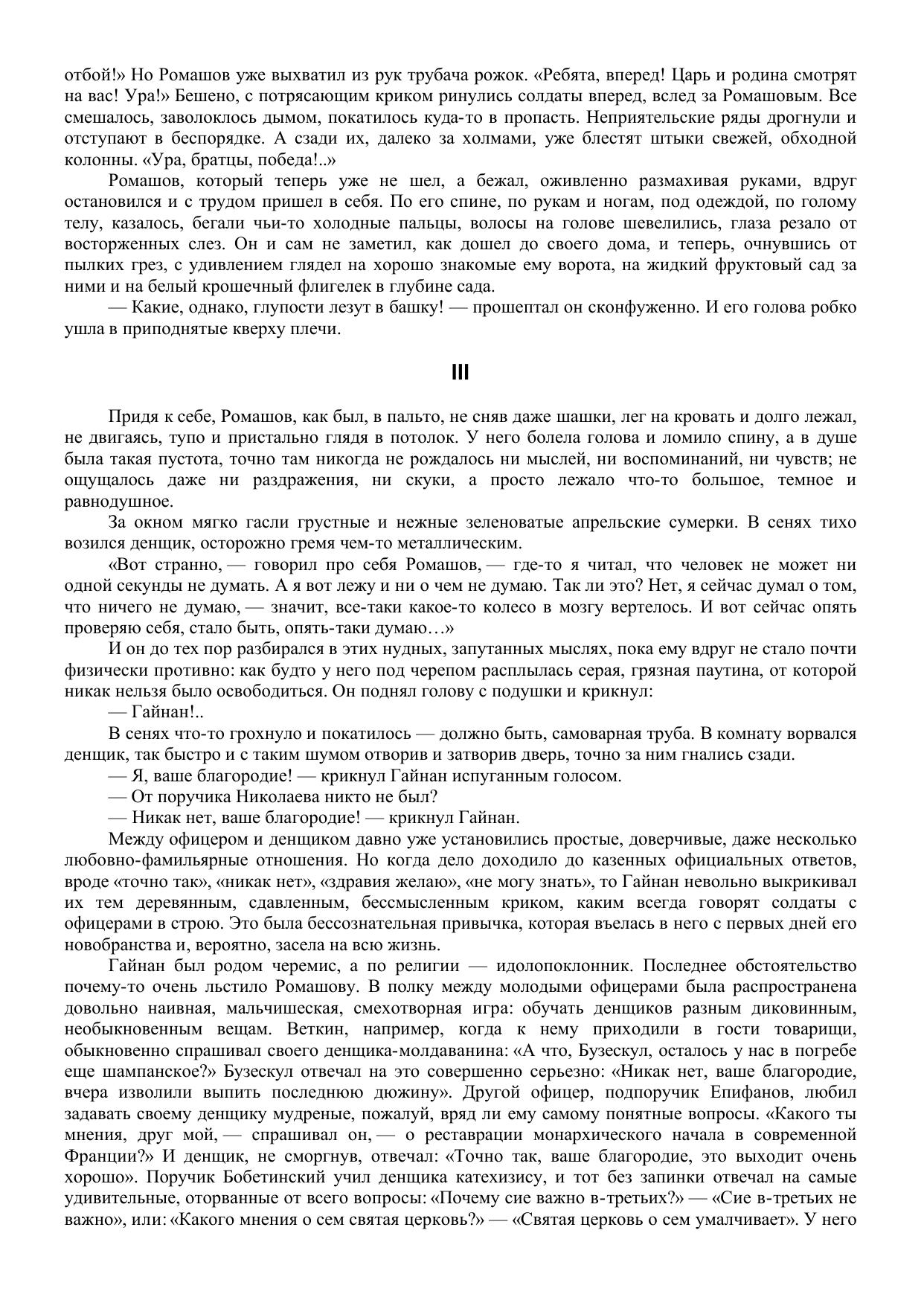 отбой!» Но Ромашов уже выхватил из рук трубача рожок. «Ребята, вперед! Царь и родина смотрят на вас! Ура!» Бешено, с потрясающим криком ринулись солдаты вперед, вслед за Ромашовым. Все смешалось, заволоклось дымом, покатилось куда-то в пропасть. Неприятельские ряды дрогнули и отступают в беспорядке. А сзади их, далеко за холмами, уже блестят штыки свежей, обходной колонны. «Ура, братцы, победа!..»

Ромашов, который теперь уже не шел, а бежал, оживленно размахивая руками, вдруг остановился и с трудом пришел в себя. По его спине, по рукам и ногам, под одеждой, по голому телу, казалось, бегали чьи-то холодные пальцы, волосы на голове шевелились, глаза резало от восторженных слез. Он и сам не заметил, как дошел до своего дома, и теперь, очнувшись от пылких грез, с удивлением глядел на хорошо знакомые ему ворота, на жидкий фруктовый сад за ними и на белый крошечный флигелек в глубине сада.

— Какие, однако, глупости лезут в башку! — прошептал он сконфуженно. И его голова робко ушла в приподнятые кверху плечи.

III

Придя к себе, Ромашов, как был, в пальто, не сняв даже шашки, лег на кровать и долго лежал, не двигаясь, тупо и пристально глядя в потолок. У него болела голова и ломило спину, а в душе была такая пустота, точно там никогда не рождалось ни мыслей, ни воспоминаний, ни чувств; не ощущалось даже ни раздражения, ни скуки, а просто лежало что-то большое, темное и равнодушное.

За окном мягко гасли грустные и нежные зеленоватые апрельские сумерки. В сенях тихо возился денщик, осторожно гремя чем-то металлическим.

«Вот странно, — говорил про себя Ромашов, — где-то я читал, что человек не может ни одной секунды не думать. А я вот лежу и ни о чем не думаю. Так ли это? Нет, я сейчас думал о том, что ничего не думаю, — значит, все-таки какое-то колесо в мозгу вертелось. И вот сейчас опять проверяю себя, стало быть, опять-таки думаю…»

И он до тех пор разбирался в этих нудных, запутанных мыслях, пока ему вдруг не стало почти физически противно: как будто у него под черепом расплылась серая, грязная паутина, от которой никак нельзя было освободиться. Он поднял голову с подушки и крикнул:

— Гайнан!..

В сенях что-то грохнуло и покатилось — должно быть, самоварная труба. В комнату ворвался денщик, так быстро и с таким шумом отворив и затворив дверь, точно за ним гнались сзади.

— Я, ваше благородие! — крикнул Гайнан испуганным голосом.

— От поручика Николаева никто не был?

— Никак нет, ваше благородие! — крикнул Гайнан.

Между офицером и денщиком давно уже установились простые, доверчивые, даже несколько любовно-фамильярные отношения. Но когда дело доходило до казенных официальных ответов, вроде «точно так», «никак нет», «здравия желаю», «не могу знать», то Гайнан невольно выкрикивал их тем деревянным, сдавленным, бессмысленным криком, каким всегда говорят солдаты с офицерами в строю. Это была бессознательная привычка, которая въелась в него с первых дней его новобранства и, вероятно, засела на всю жизнь.

Гайнан был родом черемис, а по религии — идолопоклонник. Последнее обстоятельство почему-то очень льстило Ромашову. В полку между молодыми офицерами была распространена довольно наивная, мальчишеская, смехотворная игра: обучать денщиков разным диковинным, необыкновенным вещам. Веткин, например, когда к нему приходили в гости товарищи, обыкновенно спрашивал своего денщика-молдаванина: «А что, Бузескул, осталось у нас в погребе еще шампанское?» Бузескул отвечал на это совершенно серьезно: «Никак нет, ваше благородие, вчера изволили выпить последнюю дюжину». Другой офицер, подпоручик Епифанов, любил задавать своему денщику мудреные, пожалуй, вряд ли ему самому понятные вопросы. «Какого ты мнения, друг мой, — спрашивал он, — о реставрации монархического начала в современной Франции?» И денщик, не сморгнув, отвечал: «Точно так, ваше благородие, это выходит очень хорошо». Поручик Бобетинский учил денщика катехизису, и тот без запинки отвечал на самые удивительные, оторванные от всего вопросы: «Почему сие важно в-третьих?» — «Сие в-третьих не важно», или: «Какого мнения о сем святая церковь?» — «Святая церковь о сем умалчивает». У него